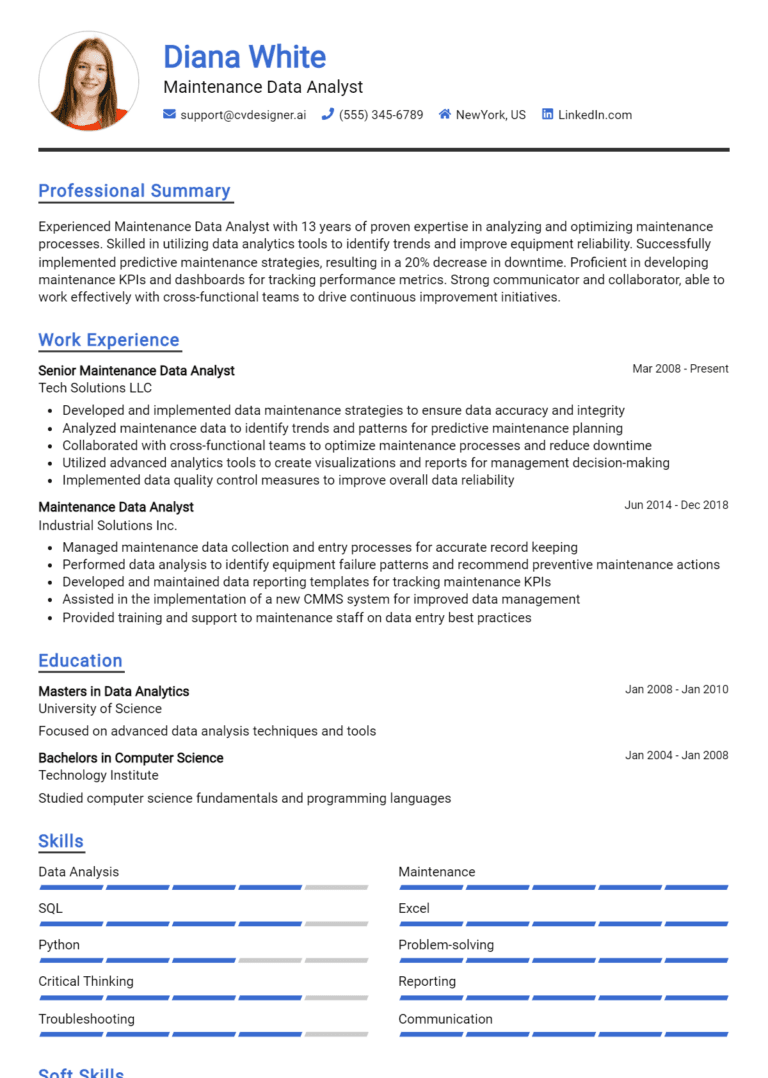 Diana White
Maintenance Data Analyst

support@cvdesigner.ai (555) 345-6789 NewYork, US LinkedIn.com

Professional Summary

Experienced Maintenance Data Analyst with 13 years of proven expertise in analyzing and optimizing maintenance processes. Skilled in utilizing data analytics tools to identify trends and improve equipment reliability. Successfully implemented predictive maintenance strategies, resulting in a 20% decrease in downtime. Proficient in developing maintenance KPIs and dashboards for tracking performance metrics. Strong communicator and collaborator, able to work effectively with cross-functional teams to drive continuous improvement initiatives.

Work Experience

Senior Maintenance Data Analyst
Mar 2008 - Present
Tech Solutions LLC

- Developed and implemented data maintenance strategies to ensure data accuracy and integrity
- Analyzed maintenance data to identify trends and patterns for predictive maintenance planning
- Collaborated with cross-functional teams to optimize maintenance processes and reduce downtime
- Utilized advanced analytics tools to create visualizations and reports for management decision-making
- Implemented data quality control measures to improve overall data reliability

Maintenance Data Analyst
Jun 2014 - Dec 2018
Industrial Solutions Inc.

- Managed maintenance data collection and entry processes for accurate record keeping
- Performed data analysis to identify equipment failure patterns and recommend preventive maintenance actions
- Developed and maintained data reporting templates for tracking maintenance KPIs
- Assisted in the implementation of a new CMMS system for improved data management
- Provided training and support to maintenance staff on data entry best practices

Education

Masters in Data Analytics
Jan 2008 - Jan 2010
University of Science

Focused on advanced data analysis techniques and tools

Bachelors in Computer Science
Jan 2004 - Jan 2008
Technology Institute

Studied computer science fundamentals and programming languages

Skills

Data Analysis

SQL

Python

Critical Thinking

Troubleshooting

Maintenance

Excel

Problem-solving

Reporting

Communication

Soft Skills